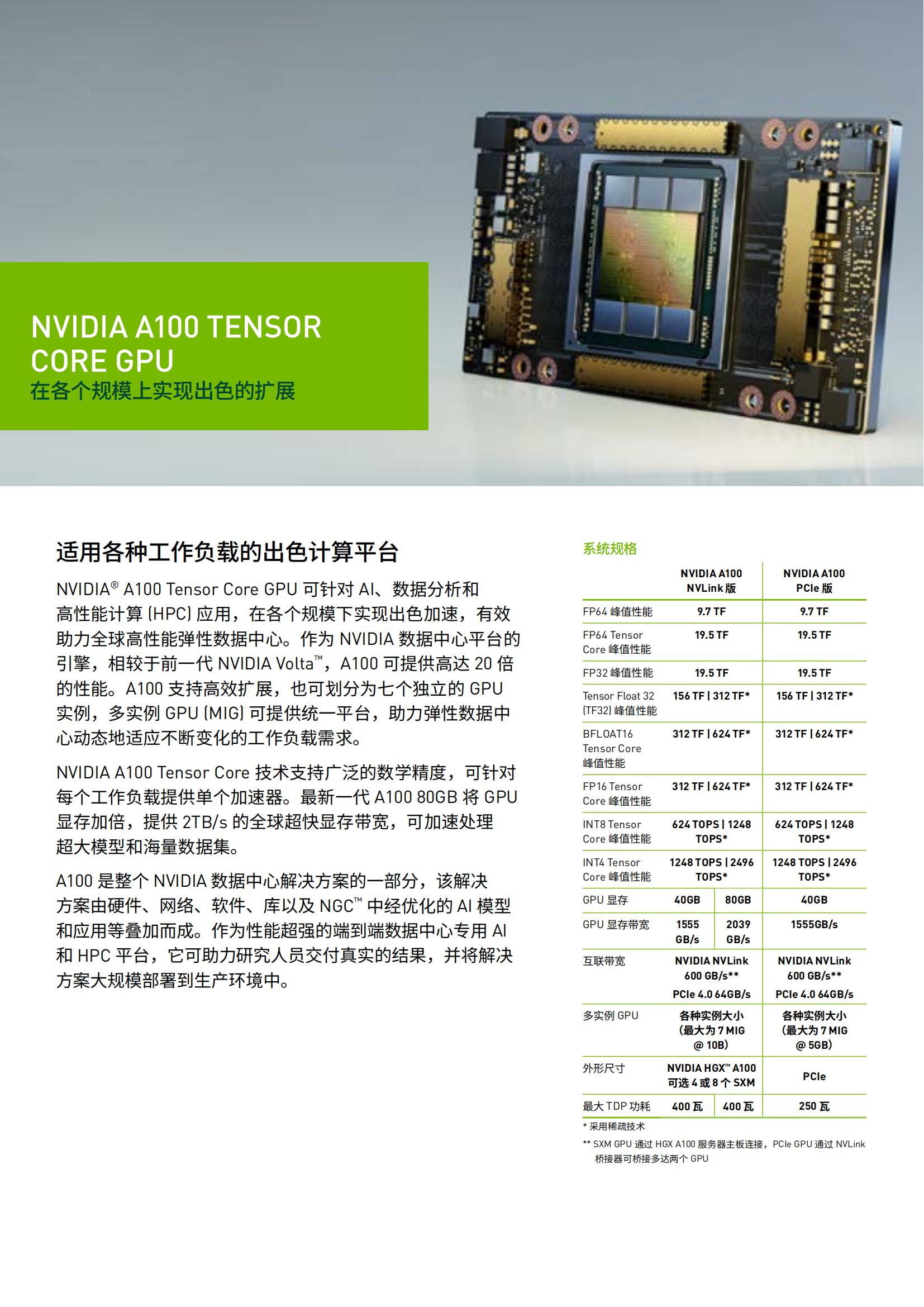 NVIDIA A100 TENSOR CORE GPU
在各个规模上实现出色的扩展

适用各种工作负载的出色计算平台

NVIDIA® A100 Tensor Core GPU 可针对 AI、数据分析和高性能计算 (HPC) 应用，在各个规模下实现出色加速，有效助力全球高性能弹性数据中心。作为 NVIDIA 数据中心平台的引擎，相较于前一代 NVIDIA Volta™，A100 可提供高达 20 倍的性能。A100 支持高效扩展，也可划分为七个独立的 GPU 实例，多实例 GPU (MIG) 可提供统一平台，助力弹性数据中心动态地适应不断变化的工作负载需求。

NVIDIA A100 Tensor Core 技术支持广泛的数学精度，可针对每个工作负载提供单个加速器。最新一代 A100 80GB 将 GPU 显存加倍，提供 2TB/s 的全球超快显存带宽，可加速处理超大模型和海量数据集。

A100 是整个 NVIDIA 数据中心解决方案的一部分，该解决方案由硬件、网络、软件、库以及 NGC™ 中经优化的 AI 模型和应用等叠加而成。作为性能超强的端到端数据中心专用 AI 和 HPC 平台，它可助力研究人员交付真实的结果，并将解决方案大规模部署到生产环境中。

系统规格

| | NVIDIA A100 NVLink 版 | | NVIDIA A100 PCIe 版 |
|---|---|---|---|
| FP64 峰值性能 | 9.7 TF | | 9.7 TF |
| FP64 Tensor Core 峰值性能 | 19.5 TF | | 19.5 TF |
| FP32 峰值性能 | 19.5 TF | | 19.5 TF |
| Tensor Float 32 (TF32) 峰值性能 | 156 TF \| 312 TF* | | 156 TF \| 312 TF* |
| BFLOAT16 Tensor Core 峰值性能 | 312 TF \| 624 TF* | | 312 TF \| 624 TF* |
| FP16 Tensor Core 峰值性能 | 312 TF \| 624 TF* | | 312 TF \| 624 TF* |
| INT8 Tensor Core 峰值性能 | 624 TOPS \| 1248 TOPS* | | 624 TOPS \| 1248 TOPS* |
| INT4 Tensor Core 峰值性能 | 1248 TOPS \| 2496 TOPS* | | 1248 TOPS \| 2496 TOPS* |
| GPU 显存 | 40GB | 80GB | 40GB |
| GPU 显存带宽 | 1555 GB/s | 2039 GB/s | 1555GB/s |
| 互联带宽 | NVIDIA NVLink 600 GB/s** PCIe 4.0 64GB/s | | NVIDIA NVLink 600 GB/s** PCIe 4.0 64GB/s |
| 多实例 GPU | 各种实例大小 (最大为 7 MIG @ 10B) | | 各种实例大小 (最大为 7 MIG @ 5GB) |
| 外形尺寸 | NVIDIA HGX™ A100 可选 4 或 8 个 SXM | | PCIe |
| 最大 TDP 功耗 | 400 瓦 | 400 瓦 | 250 瓦 |

* 采用稀疏技术
** SXM GPU 通过 HGX A100 服务器主板连接，PCIe GPU 通过 NVLink 桥接器可桥接多达两个 GPU